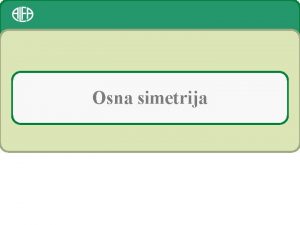 ALFA

Osna simetrija